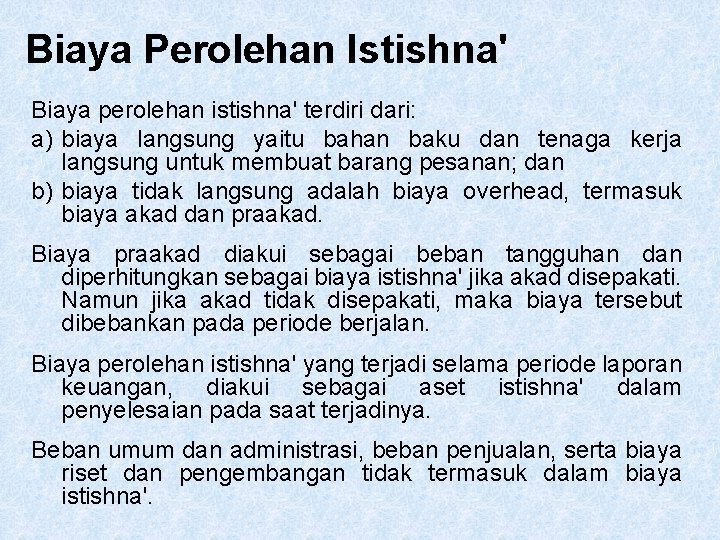 Biaya Perolehan Istishna'

Biaya perolehan istishna' terdiri dari:

a) biaya langsung yaitu bahan baku dan tenaga kerja langsung untuk membuat barang pesanan; dan
b) biaya tidak langsung adalah biaya overhead, termasuk biaya akad dan praakad.

Biaya praakad diakui sebagai beban tangguhan dan diperhitungkan sebagai biaya istishna' jika akad disepakati. Namun jika akad tidak disepakati, maka biaya tersebut dibebankan pada periode berjalan.

Biaya perolehan istishna' yang terjadi selama periode laporan keuangan, diakui sebagai aset istishna' dalam penyelesaian pada saat terjadinya.

Beban umum dan administrasi, beban penjualan, serta biaya riset dan pengembangan tidak termasuk dalam biaya istishna'.